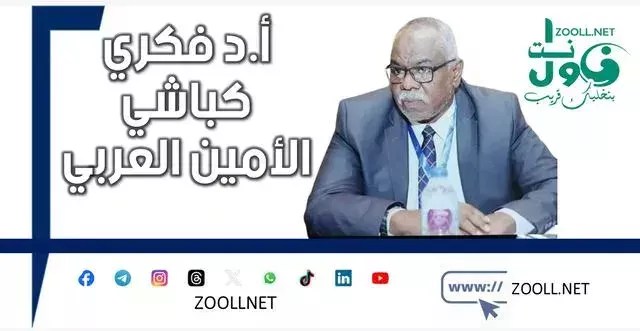 أ.د فكري كباشي الأمين العربي

ZOOLL.NET
زول نت
بنخليك قريب

ZOOLLNET

www:// ZOOLL.NET